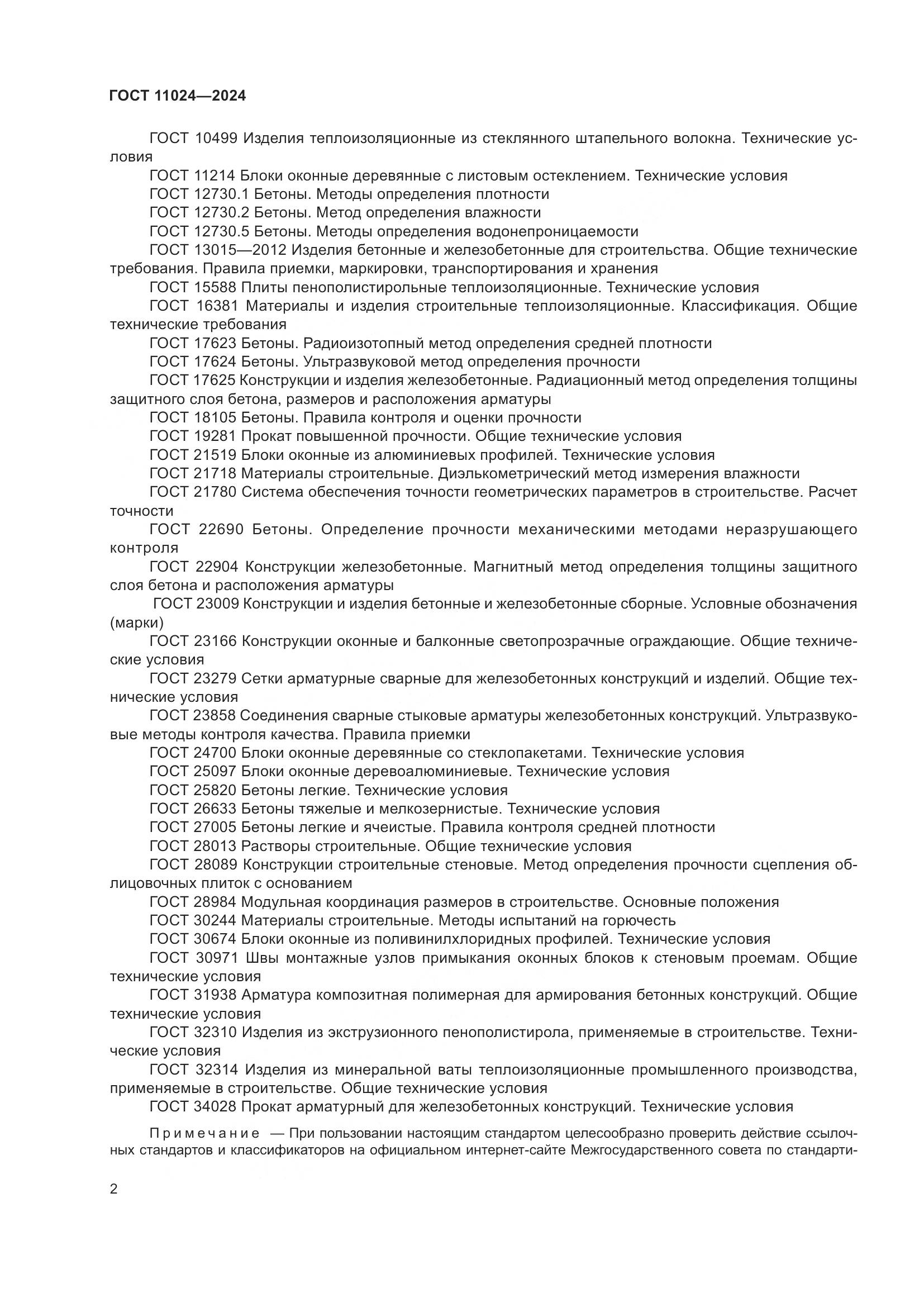 ГОСТ 11024—2024

ГОСТ 10499 Изделия теплоизоляционные из стеклянного штапельного волокна. Технические условия

ГОСТ 11214 Блоки оконные деревянные с листовым остеклением. Технические условия

ГОСТ 12730.1 Бетоны. Методы определения плотности

ГОСТ 12730.2 Бетоны. Метод определения влажности

ГОСТ 12730.5 Бетоны. Методы определения водонепроницаемости

ГОСТ 13015—2012 Изделия бетонные и железобетонные для строительства. Общие технические требования. Правила приемки, маркировки, транспортирования и хранения

ГОСТ 15588 Плиты пенополистирольные теплоизоляционные. Технические условия

ГОСТ 16381 Материалы и изделия строительные теплоизоляционные. Классификация. Общие технические требования

ГОСТ 17623 Бетоны. Радиоизотопный метод определения средней плотности

ГОСТ 17624 Бетоны. Ультразвуковой метод определения прочности

ГОСТ 17625 Конструкции и изделия железобетонные. Радиационный метод определения толщины защитного слоя бетона, размеров и расположения арматуры

ГОСТ 18105 Бетоны. Правила контроля и оценки прочности

ГОСТ 19281 Прокат повышенной прочности. Общие технические условия

ГОСТ 21519 Блоки оконные из алюминиевых профилей. Технические условия

ГОСТ 21718 Материалы строительные. Диэлькометрический метод измерения влажности

ГОСТ 21780 Система обеспечения точности геометрических параметров в строительстве. Расчет точности

ГОСТ 22690 Бетоны. Определение прочности механическими методами неразрушающего контроля

ГОСТ 22904 Конструкции железобетонные. Магнитный метод определения толщины защитного слоя бетона и расположения арматуры

ГОСТ 23009 Конструкции и изделия бетонные и железобетонные сборные. Условные обозначения (марки)

ГОСТ 23166 Конструкции оконные и балконные светопрозрачные ограждающие. Общие технические условия

ГОСТ 23279 Сетки арматурные сварные для железобетонных конструкций и изделий. Общие технические условия

ГОСТ 23858 Соединения сварные стыковые арматуры железобетонных конструкций. Ультразвуковые методы контроля качества. Правила приемки

ГОСТ 24700 Блоки оконные деревянные со стеклопакетами. Технические условия

ГОСТ 25097 Блоки оконные деревоалюминиевые. Технические условия

ГОСТ 25820 Бетоны легкие. Технические условия

ГОСТ 26633 Бетоны тяжелые и мелкозернистые. Технические условия

ГОСТ 27005 Бетоны легкие и ячеистые. Правила контроля средней плотности

ГОСТ 28013 Растворы строительные. Общие технические условия

ГОСТ 28089 Конструкции строительные стеновые. Метод определения прочности сцепления облицовочных плиток с основанием

ГОСТ 28984 Модульная координация размеров в строительстве. Основные положения

ГОСТ 30244 Материалы строительные. Методы испытаний на горючесть

ГОСТ 30674 Блоки оконные из поливинилхлоридных профилей. Технические условия

ГОСТ 30971 Швы монтажные узлов примыкания оконных блоков к стеновым проемам. Общие технические условия

ГОСТ 31938 Арматура композитная полимерная для армирования бетонных конструкций. Общие технические условия

ГОСТ 32310 Изделия из экструзионного пенополистирола, применяемые в строительстве. Технические условия

ГОСТ 32314 Изделия из минеральной ваты теплоизоляционные промышленного производства, применяемые в строительстве. Общие технические условия

ГОСТ 34028 Прокат арматурный для железобетонных конструкций. Технические условия

Примечание — При пользовании настоящим стандартом целесообразно проверить действие ссылочных стандартов и классификаторов на официальном интернет-сайте Межгосударственного совета по стандарти-

2